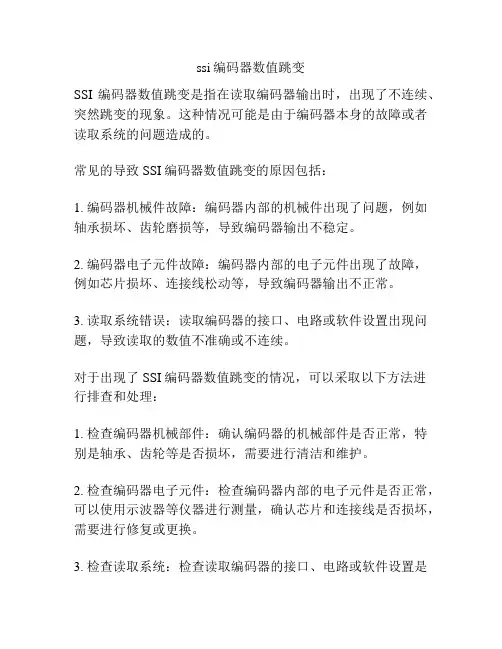 ssi 编码器数值跳变

SSI 编码器数值跳变是指在读取编码器输出时，出现了不连续、突然跳变的现象。这种情况可能是由于编码器本身的故障或者读取系统的问题造成的。

常见的导致 SSI 编码器数值跳变的原因包括：

1. 编码器机械件故障：编码器内部的机械件出现了问题，例如轴承损坏、齿轮磨损等，导致编码器输出不稳定。

2. 编码器电子元件故障：编码器内部的电子元件出现了故障，例如芯片损坏、连接线松动等，导致编码器输出不正常。

3. 读取系统错误：读取编码器的接口、电路或软件设置出现问题，导致读取的数值不准确或不连续。

对于出现了 SSI 编码器数值跳变的情况，可以采取以下方法进行排查和处理：

1. 检查编码器机械部件：确认编码器的机械部件是否正常，特别是轴承、齿轮等是否损坏，需要进行清洁和维护。

2. 检查编码器电子元件：检查编码器内部的电子元件是否正常，可以使用示波器等仪器进行测量，确认芯片和连接线是否损坏，需要进行修复或更换。

3. 检查读取系统：检查读取编码器的接口、电路或软件设置是